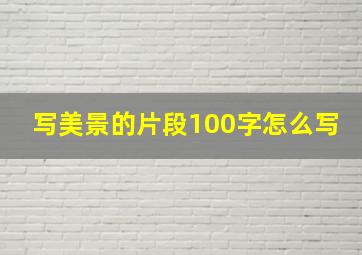 写美景的片段100字怎么写